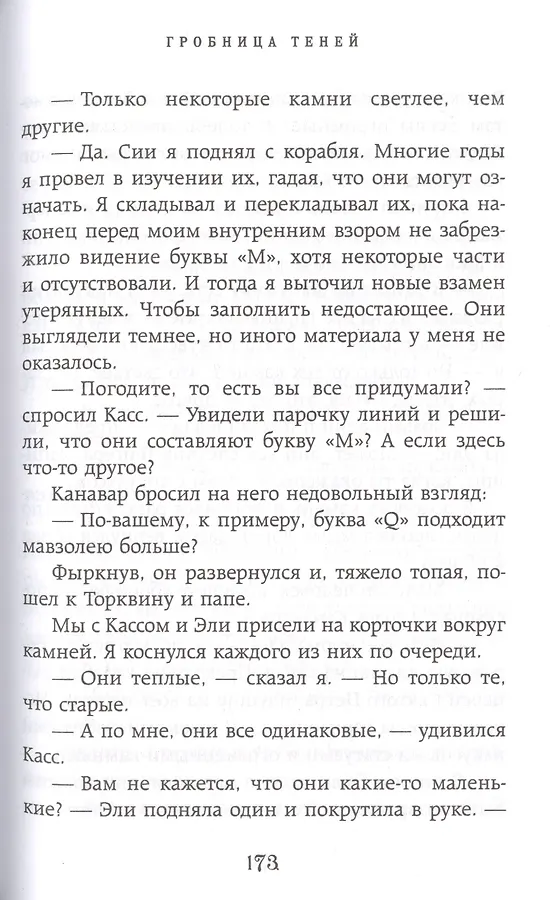 ГРОБНИЦА ТЕНЕЙ

— Только некоторые камни светлее, чем другие.

— Да. Сии я поднял с корабля. Многие годы я провел в изучении их, гадая, что они могут означать. Я складывал и перекладывал их, пока наконец перед моим внутренним взором не забрезжило видение буквы «М», хотя некоторые части и отсутствовали. И тогда я выточил новые взамен утерянных. Чтобы заполнить недостающее. Они выглядели темнее, но иного материала у меня не оказалось.

— Погодите, то есть вы все придумали? — спросил Касс. — Увидели парочку линий и решили, что они составляют букву «М»? А если здесь что-то другое?

Канавар бросил на него недовольный взгляд:

— По-вашему, к примеру, буква «Q» подходит мавзолею больше?

Фыркнув, он развернулся и, тяжело топая, пошел к Торквину и папе.

Мы с Кассом и Эли присели на корточки вокруг камней. Я коснулся каждого из них по очереди.

— Они теплые, — сказал я. — Но только те, что старые.

— А по мне, они все одинаковые, — удивился Касс.

— Вам не кажется, что они какие-то маленькие? — Эли подняла один и покрутила в руке. —

173